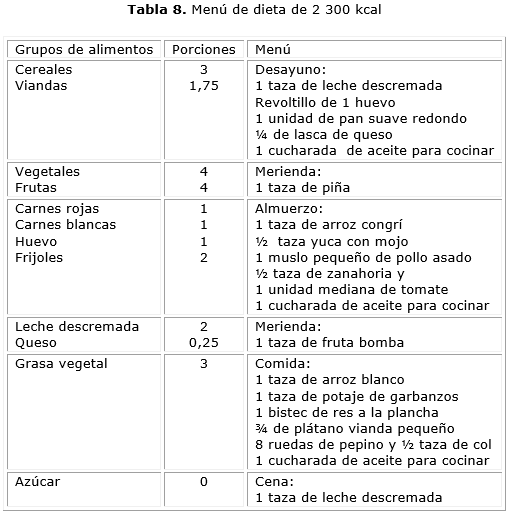 **Tabla 8.** Menú de dieta de 2 300 kcal

| Grupos de alimentos | Porciones | Menú |
|---|---|---|
| Cereales<br>Viandas | 3<br>1,75 | Desayuno:<br>1 taza de leche descremada<br>Revoltillo de 1 huevo<br>1 unidad de pan suave redondo<br>¼ de lasca de queso<br>1 cucharada de aceite para cocinar |
| Vegetales<br>Frutas | 4<br>4 | Merienda:<br>1 taza de piña |
| Carnes rojas<br>Carnes blancas<br>Huevo<br>Frijoles | 1<br>1<br>1<br>2 | Almuerzo:<br>1 taza de arroz congrí<br>½ taza yuca con mojo<br>1 muslo pequeño de pollo asado<br>½ taza de zanahoria y<br>1 unidad mediana de tomate<br>1 cucharada de aceite para cocinar |
| Leche descremada<br>Queso | 2<br>0,25 | Merienda:<br>1 taza de fruta bomba |
| Grasa vegetal | 3 | Comida:<br>1 taza de arroz blanco<br>1 taza de potaje de garbanzos<br>1 bistec de res a la plancha<br>¾ de plátano vianda pequeño<br>8 ruedas de pepino y ½ taza de col<br>1 cucharada de aceite para cocinar |
| Azúcar | 0 | Cena:<br>1 taza de leche descremada |